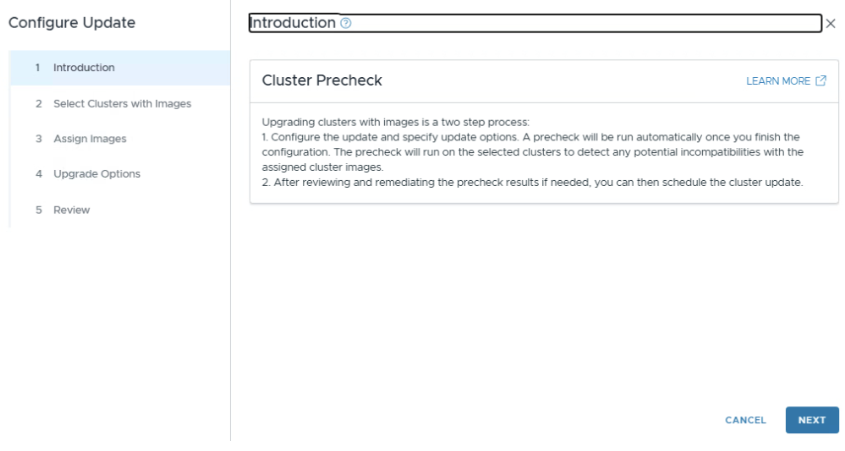 Configure Update

1 Introduction

2 Select Clusters with Images

3 Assign Images

4 Upgrade Options

5 Review

Introduction

Cluster Precheck

LEARN MORE

Upgrading clusters with images is a two step process:
1. Configure the update and specify update options. A precheck will be run automatically once you finish the configuration. The precheck will run on the selected clusters to detect any potential incompatibilities with the assigned cluster images.
2. After reviewing and remediating the precheck results if needed, you can then schedule the cluster update.

CANCEL

NEXT